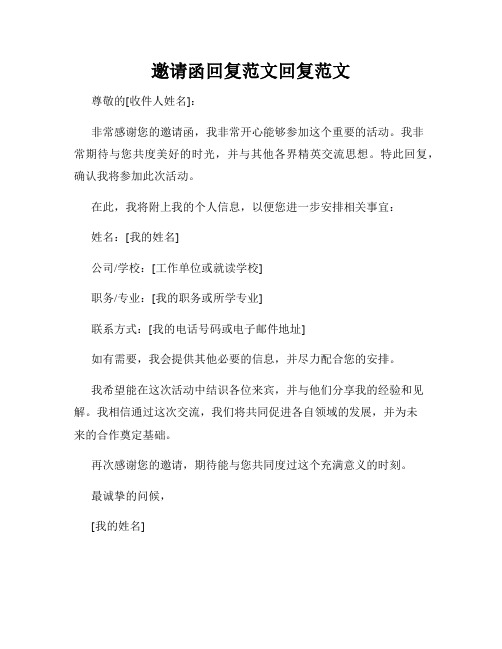 邀请函回复范文回复范文

尊敬的[收件人姓名]：

非常感谢您的邀请函，我非常开心能够参加这个重要的活动。我非常期待与您共度美好的时光，并与其他各界精英交流思想。特此回复，确认我将参加此次活动。

在此，我将附上我的个人信息，以便您进一步安排相关事宜：

姓名：[我的姓名]

公司/学校：[工作单位或就读学校]

职务/专业：[我的职务或所学专业]

联系方式：[我的电话号码或电子邮件地址]

如有需要，我会提供其他必要的信息，并尽力配合您的安排。

我希望能在这次活动中结识各位来宾，并与他们分享我的经验和见解。我相信通过这次交流，我们将共同促进各自领域的发展，并为未来的合作奠定基础。

再次感谢您的邀请，期待能与您共同度过这个充满意义的时刻。

最诚挚的问候，

[我的姓名]